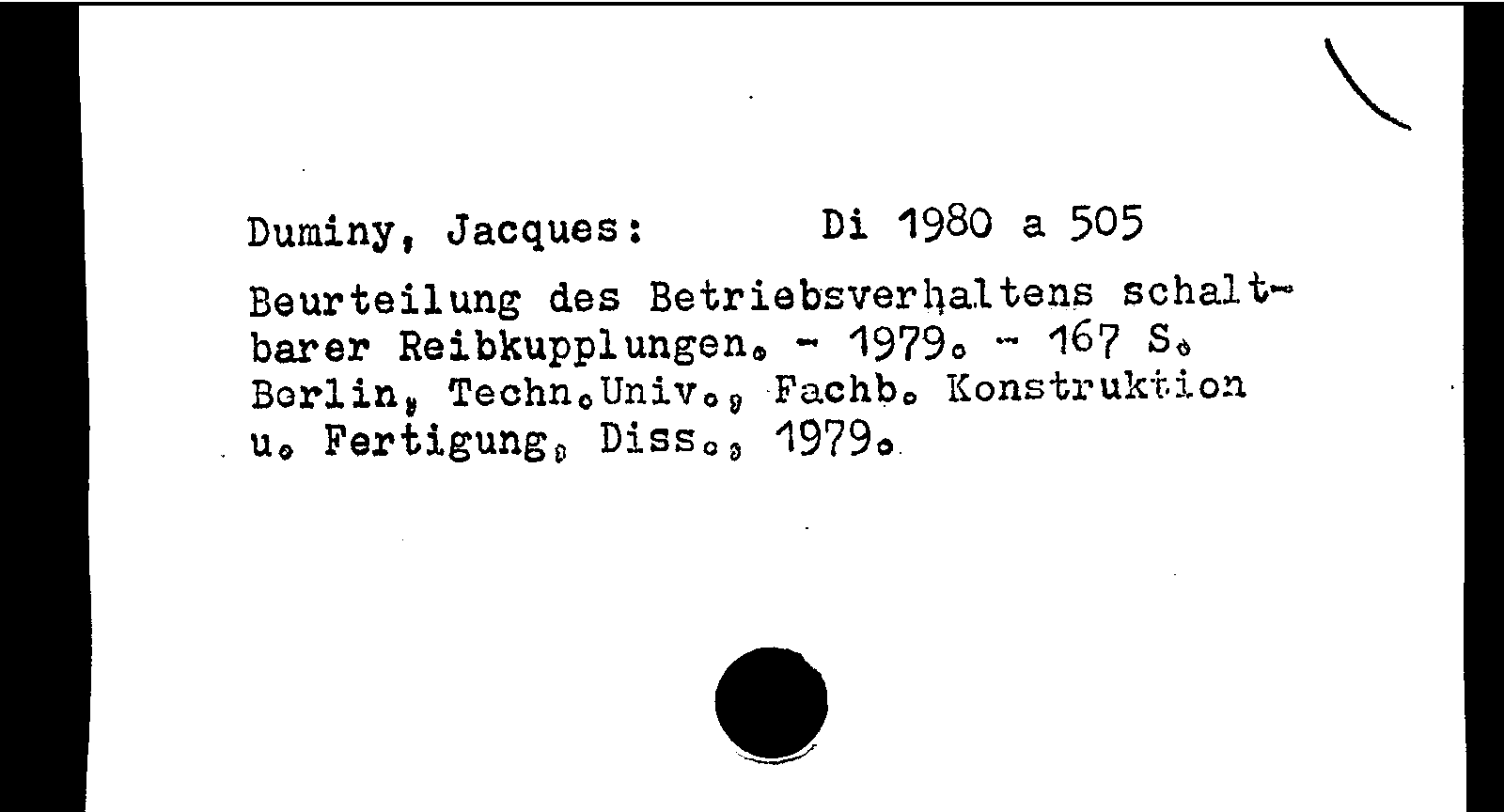 Duminy, Jacques: Di 1980 a 505

Beurteilung des Betriebsverhaltens schaltbarer Reibkupplungen. - 1979. - 167 S. Berlin, Techn.Univ., Fachb. Konstruktion u. Fertigung, Diss., 1979.